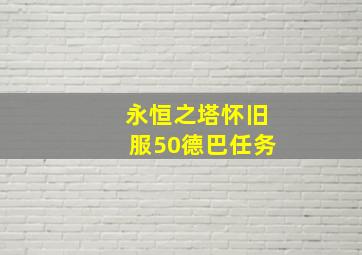 永恒之塔怀旧服50德巴任务